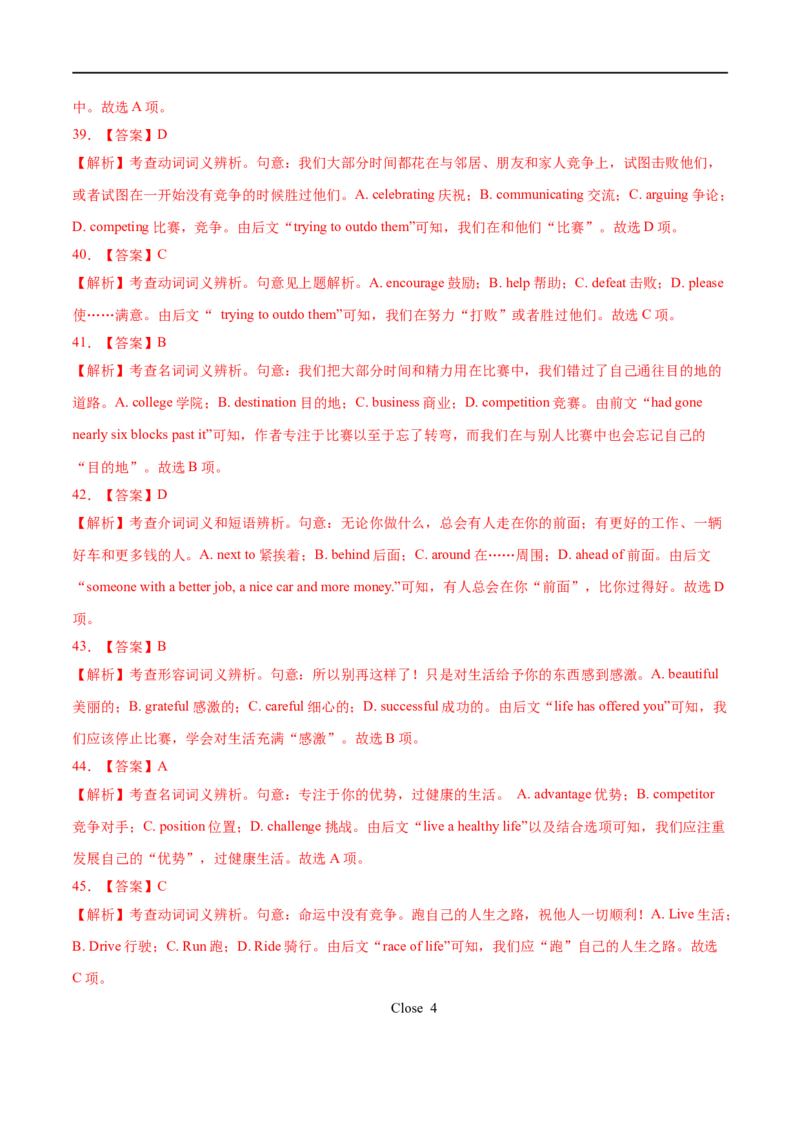 中。故选 A 项。

39. 【答案】D

【解析】考查动词词义辨析。句意：我们大部分时间都花在与邻居、朋友和家人竞争上，试图击败他们，或者试图在一开始没有竞争的时候胜过他们。A. celebrating 庆祝；B. communicating 交流；C. arguing 争论；D. competing 比赛，竞争。由后文“trying to outdo them”可知，我们在和他们“比赛”。故选 D 项。

40. 【答案】C

【解析】考查动词词义辨析。句意见上题解析。A. encourage 鼓励；B. help 帮助；C. defeat 击败；D. please 使……满意。由后文“ trying to outdo them”可知，我们在努力“打败”或者胜过他们。故选 C 项。

41. 【答案】B

【解析】考查名词词义辨析。句意：我们把大部分时间和精力用在比赛中，我们错过了自己通往目的地的道路。A. college 学院；B. destination 目的地；C. business 商业；D. competition 竞赛。由前文“had gone nearly six blocks past it”可知，作者专注于比赛以至于忘了转弯，而我们在与别人比赛中也会忘记自己的“目的地”。故选 B 项。

42. 【答案】D

【解析】考查介词词义和短语辨析。句意：无论你做什么，总会有人走在你的前面；有更好的工作、一辆好车和更多钱的人。A. next to 紧挨着；B. behind 后面；C. around 在……周围；D. ahead of 前面。由后文“someone with a better job, a nice car and more money.”可知，有人总会在你“前面”，比你过得好。故选 D 项。

43. 【答案】B

【解析】考查形容词词义辨析。句意：所以别再这样了！只是对生活给予你的东西感到感激。A. beautiful 美丽的；B. grateful 感激的；C. careful 细心的；D. successful 成功的。由后文“life has offered you”可知，我们应该停止比赛，学会对生活充满“感激”。故选 B 项。

44. 【答案】A

【解析】考查名词词义辨析。句意：专注于你的优势，过健康的生活。 A. advantage 优势；B. competitor 竞争对手；C. position 位置；D. challenge 挑战。由后文“live a healthy life”以及结合选项可知，我们应注重发展自己的“优势”，过健康生活。故选 A 项。

45. 【答案】C

【解析】考查动词词义辨析。句意：命运中没有竞争。跑自己的人生之路，祝他人一切顺利！A. Live 生活；B. Drive 行驶；C. Run 跑；D. Ride 骑行。由后文“race of life”可知，我们应“跑”自己的人生之路。故选 C 项。

Close 4